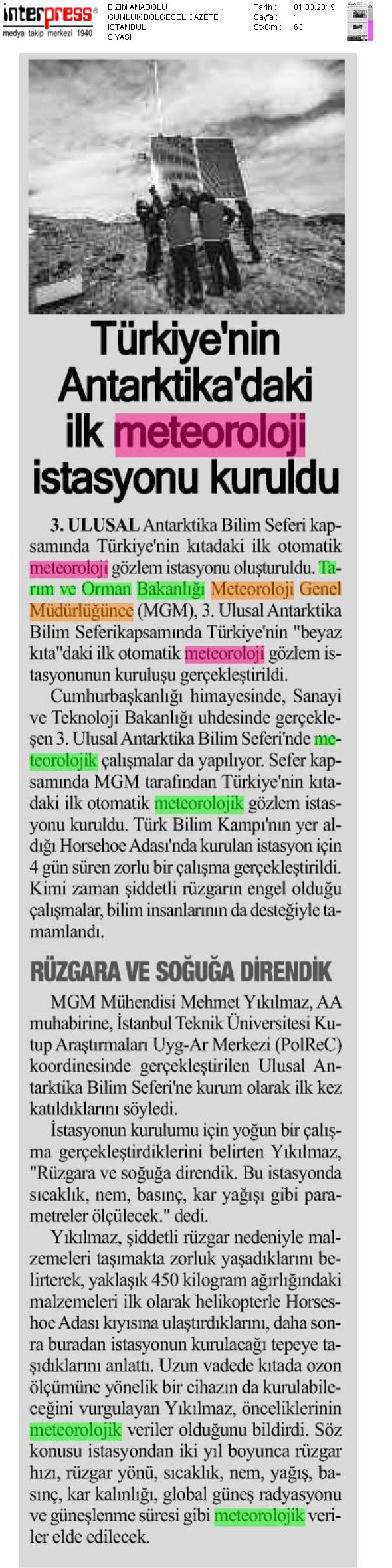 interpress®
medya takip merkezi 1940

BİZİM ANADOLU
GÜNLÜK BÖLGESEL GAZETE
İSTANBUL
SİYASİ

Tarih : 01.03.2019
Sayfa : 1
StxCm : 63

Türkiye'nin Antarktika'daki ilk meteoroloji istasyonu kuruldu

3. ULUSAL Antarktika Bilim Seferi kapsamında Türkiye'nin kıtadaki ilk otomatik meteoroloji gözlem istasyonu oluşturuldu. Tarım ve Orman Bakanlığı Meteoroloji Genel Müdürlüğünce (MGM), 3. Ulusal Antarktika Bilim Seferikapsamında Türkiye'nin "beyaz kıta"daki ilk otomatik meteoroloji gözlem istasyonunun kuruluşu gerçekleştirildi.

Cumhurbaşkanlığı himayesinde, Sanayi ve Teknoloji Bakanlığı uhdesinde gerçekleşen 3. Ulusal Antarktika Bilim Seferi'nde meteorolojik çalışmalar da yapılıyor. Sefer kapsamında MGM tarafından Türkiye'nin kıtadaki ilk otomatik meteorolojik gözlem istasyonu kuruldu. Türk Bilim Kampı'nın yer aldığı Horsehoe Adası'nda kurulan istasyon için 4 gün süren zorlu bir çalışma gerçekleştirildi. Kimi zaman şiddetli rüzgarın engel olduğu çalışmalar, bilim insanlarının da desteğiyle tamamlandı.

RÜZGARA VE SOĞUĞA DİRENDİK

MGM Mühendisi Mehmet Yıkılmaz, AA muhabirine, İstanbul Teknik Üniversitesi Kutup Araştırmaları Uyg-Ar Merkezi (PolReC) koordinesinde gerçekleştirilen Ulusal Antarktika Bilim Seferi'ne kurum olarak ilk kez katıldıklarını söyledi.

İstasyonun kurulumu için yoğun bir çalışma gerçekleştirdiklerini belirten Yıkılmaz, "Rüzgara ve soğuğa direndik. Bu istasyonda sıcaklık, nem, basınç, kar yağışı gibi parametreler ölçülecek." dedi.

Yıkılmaz, şiddetli rüzgar nedeniyle malzemeleri taşımakta zorluk yaşadıklarını belirterek, yaklaşık 450 kilogram ağırlığındaki malzemeleri ilk olarak helikopterle Horseshoe Adası kıyısına ulaştırdıklarını, daha sonra buradan istasyonun kurulacağı tepeye taşıdıklarını anlattı. Uzun vadede kıtada ozon ölçümüne yönelik bir cihazın da kurulabileceğini vurgulayan Yıkılmaz, önceliklerinin meteorolojik veriler olduğunu bildirdi. Söz konusu istasyondan iki yıl boyunca rüzgar hızı, rüzgar yönü, sıcaklık, nem, yağış, basınç, kar kalınlığı, global güneş radyasyonu ve güneşlenme süresi gibi meteorolojik veriler elde edilecek.